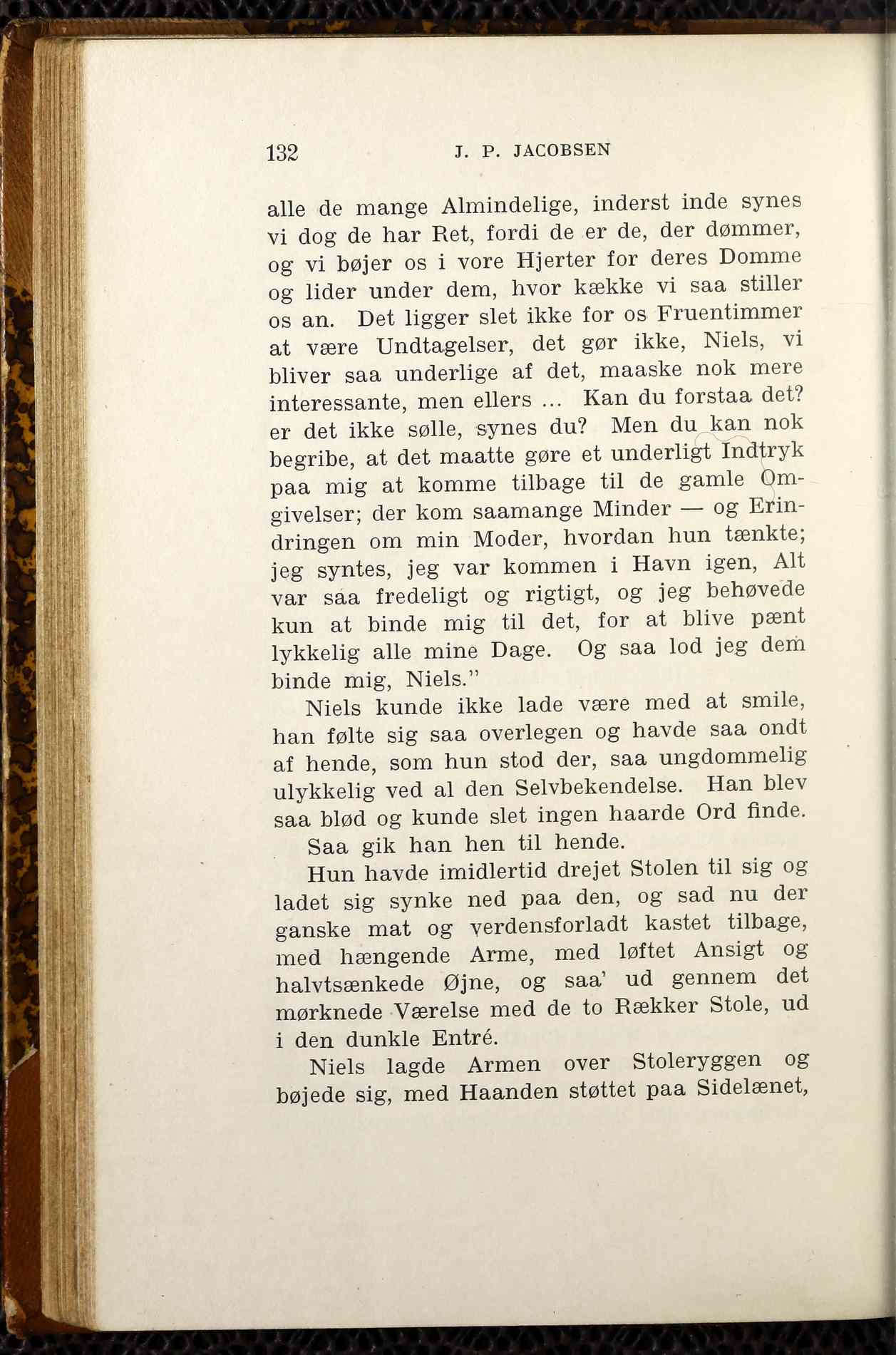 132 J. P. JACOBSEN

alle de mange Almindelige, inderst inde synes vi dog de har Ret, fordi de er de, der dømmer, og vi bøjer os i vore Hjerter for deres Domme og lider under dem, hvor kække vi saa stiller os an. Det ligger slet ikke for os Fruentimmer at være Undtagelser, det gør ikke, Niels, vi bliver saa underlige af det, maaske nok mere interessante, men ellers ... Kan du forstaa det? er det ikke sølle, synes du? Men du kan nok begribe, at det maatte gøre et underligt Indtryk paa mig at komme tilbage til de gamle Omgivelser; der kom saamange Minder — og Erindringen om min Moder, hvordan hun tænkte; jeg syntes, jeg var kommen i Havn igen, Alt var saa fredeligt og rigtigt, og jeg behøvede kun at binde mig til det, for at blive pænt lykkelig alle mine Dage. Og saa lod jeg dem binde mig, Niels."

Niels kunde ikke lade være med at smile, han følte sig saa overlegen og havde saa ondt af hende, som hun stod der, saa ungdommelig ulykkelig ved al den Selvbekendelse. Han blev saa blød og kunde slet ingen haarde Ord finde.

Saa gik han hen til hende.

Hun havde imidlertid drejet Stolen til sig og ladet sig synke ned paa den, og sad nu der ganske mat og verdensforladt kastet tilbage, med hængende Arme, med løftet Ansigt og halvtsænkede Øjne, og saa' ud gennem det mørknede Værelse med de to Rækker Stole, ud i den dunkle Entré.

Niels lagde Armen over Stoleryggen og bøjede sig, med Haanden støttet paa Sidelænet,